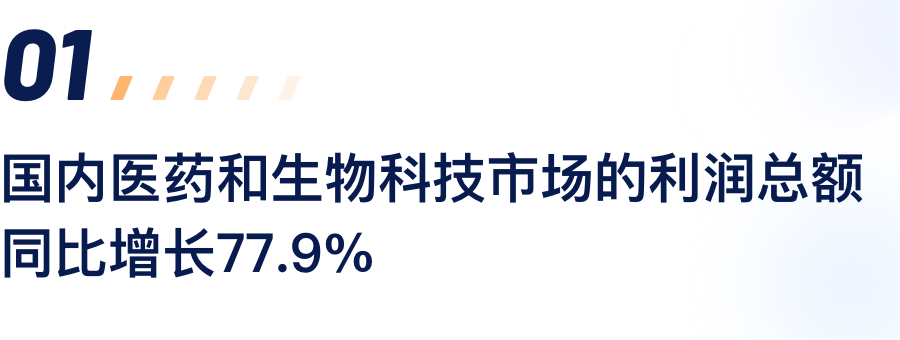 01

国内医药和生物科技市场的利润总额同比增长77.9%